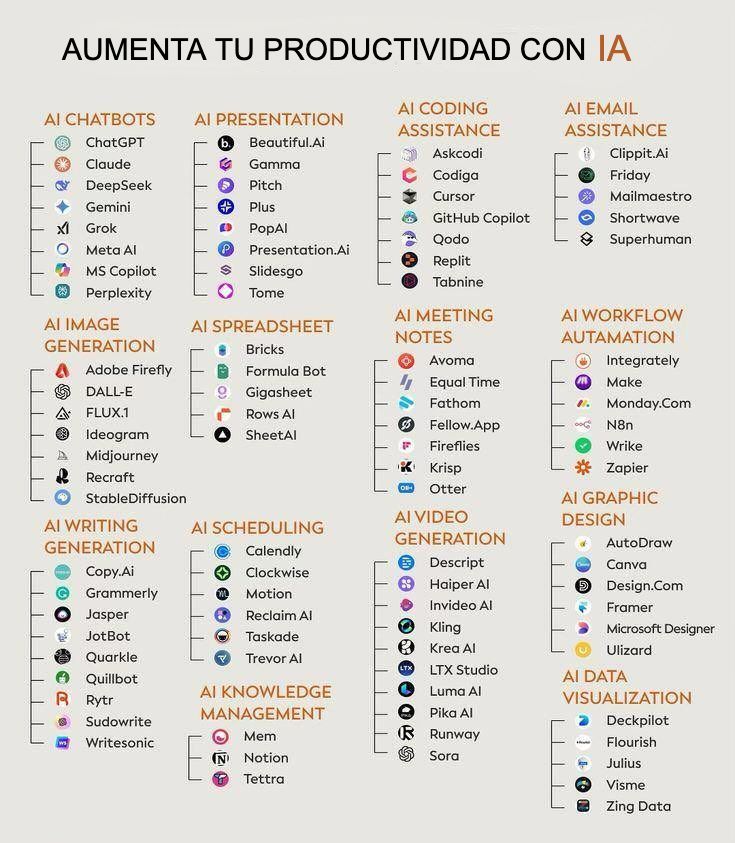 AUMENTA TU PRODUCTIVIDAD CON IA

AI CHATBOTS
ChatGPT
Claude
DeepSeek
Gemini
Grok
Meta AI
MS Copilot
Perplexity

AI IMAGE GENERATION
Adobe Firefly
DALL-E
FLUX.1
Ideogram
Midjourney
Recraft
StableDiffusion

AI WRITING GENERATION
Copy.Ai
Grammerly
Jasper
JotBot
Quarkle
Quillbot
Rytr
Sudowrite
Writesonic

AI PRESENTATION
Beautiful.Ai
Gamma
Pitch
Plus
PopAI
Presentation.Ai
Slidesgo
Tome

AI SPREADSHEET
Bricks
Formula Bot
Gigasheet
Rows AI
SheetAI

AI SCHEDULING
Calendly
Clockwise
Motion
Reclaim AI
Taskade
Trevor AI

AI KNOWLEDGE MANAGEMENT
Mem
Notion
Tettra

AI CODING ASSISTANCE
Askcodi
Codiga
Cursor
GitHub Copilot
Qodo
Replit
Tabnine

AI MEETING NOTES
Avoma
Equal Time
Fathom
Fellow.App
Fireflies
Krisp
Otter

AI VIDEO GENERATION
Descript
Haiper AI
Invideo AI
Kling
Krea AI
LTX Studio
Luma AI
Pika AI
Runway
Sora

AI EMAIL ASSISTANCE
Clippit.Ai
Friday
Mailmaestro
Shortwave
Superhuman

AI WORKFLOW AUTAMATION
Integrately
Make
Monday.Com
N8n
Wrike
Zapier

AI GRAPHIC DESIGN
AutoDraw
Canva
Design.Com
Framer
Microsoft Designer
Ulizard

AI DATA VISUALIZATION
Deckpilot
Flourish
Julius
Visme
Zing Data